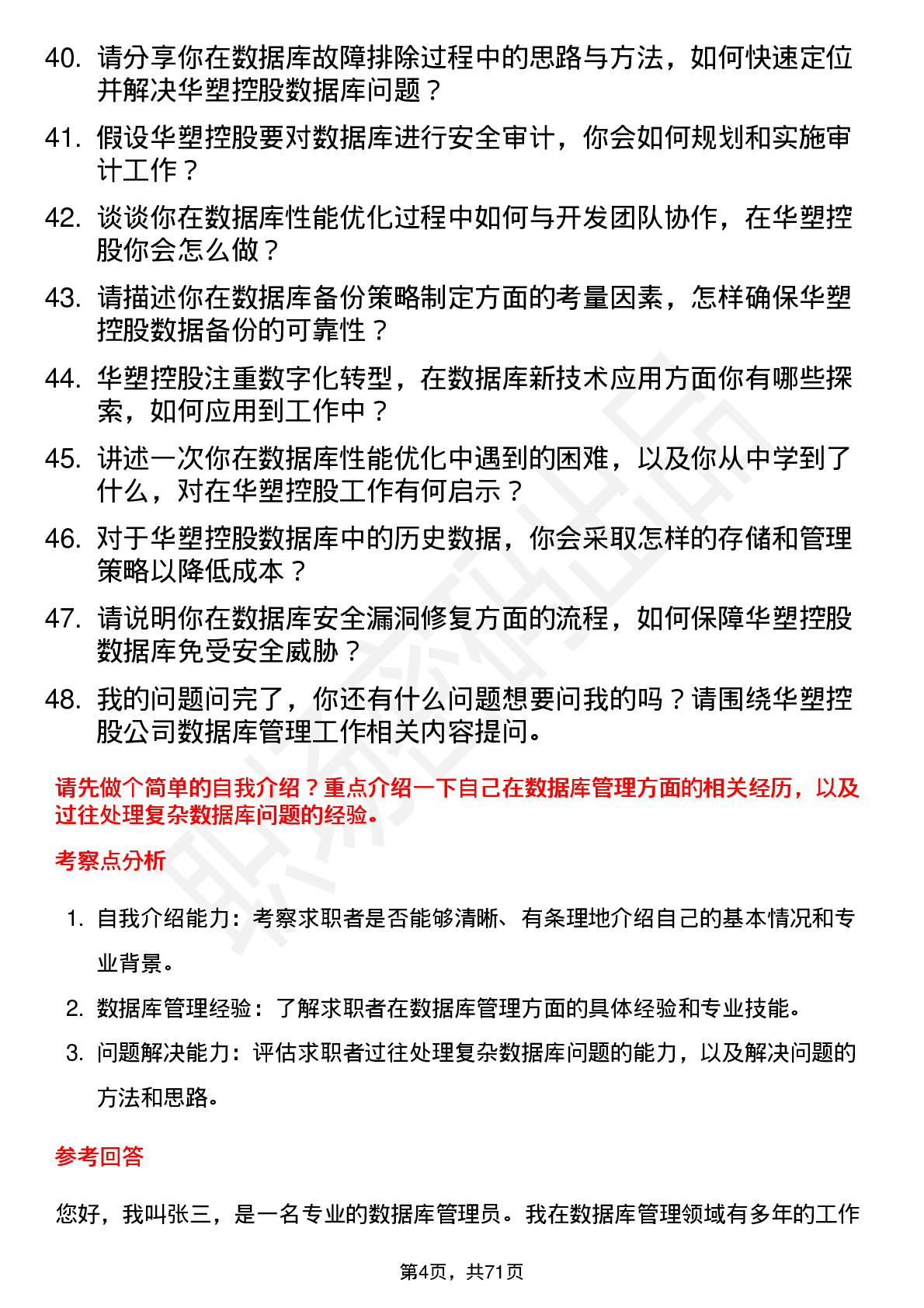 40. 请分享你在数据库故障排除过程中的思路与方法，如何快速定位并解决华塑控股数据库问题？

41. 假设华塑控股要对数据库进行安全审计，你会如何规划和实施审计工作？

42. 谈谈你在数据库性能优化过程中如何与开发团队协作，在华塑控股你会怎么做？

43. 请描述你在数据库备份策略制定方面的考量因素，怎样确保华塑控股数据备份的可靠性？

44. 华塑控股注重数字化转型，在数据库新技术应用方面你有哪些探索，如何应用到工作中？

45. 讲述一次你在数据库性能优化中遇到的困难，以及你从中学到了什么，对在华塑控股工作有何启示？

46. 对于华塑控股数据库中的历史数据，你会采取怎样的存储和管理策略以降低成本？

47. 请说明你在数据库安全漏洞修复方面的流程，如何保障华塑控股数据库免受安全威胁？

48. 我的问题问完了，你还有什么问题想要问我的吗？请围绕华塑控股公司数据库管理工作相关内容提问。

请先做个简单的自我介绍？重点介绍一下自己在数据库管理方面的相关经历，以及过往处理复杂数据库问题的经验。

考察点分析

1. 自我介绍能力：考察求职者是否能够清晰、有条理地介绍自己的基本情况和专业背景。

2. 数据库管理经验：了解求职者在数据库管理方面的具体经验和专业技能。

3. 问题解决能力：评估求职者过往处理复杂数据库问题的能力，以及解决问题的方法和思路。

参考回答

您好，我叫张三，是一名专业的数据库管理员。我在数据库管理领域有多年的工作

第4页，共71页